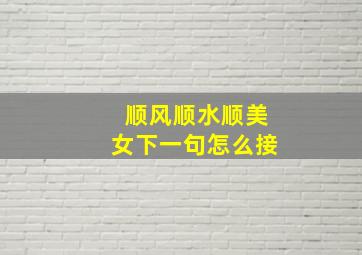 顺风顺水顺美女下一句怎么接